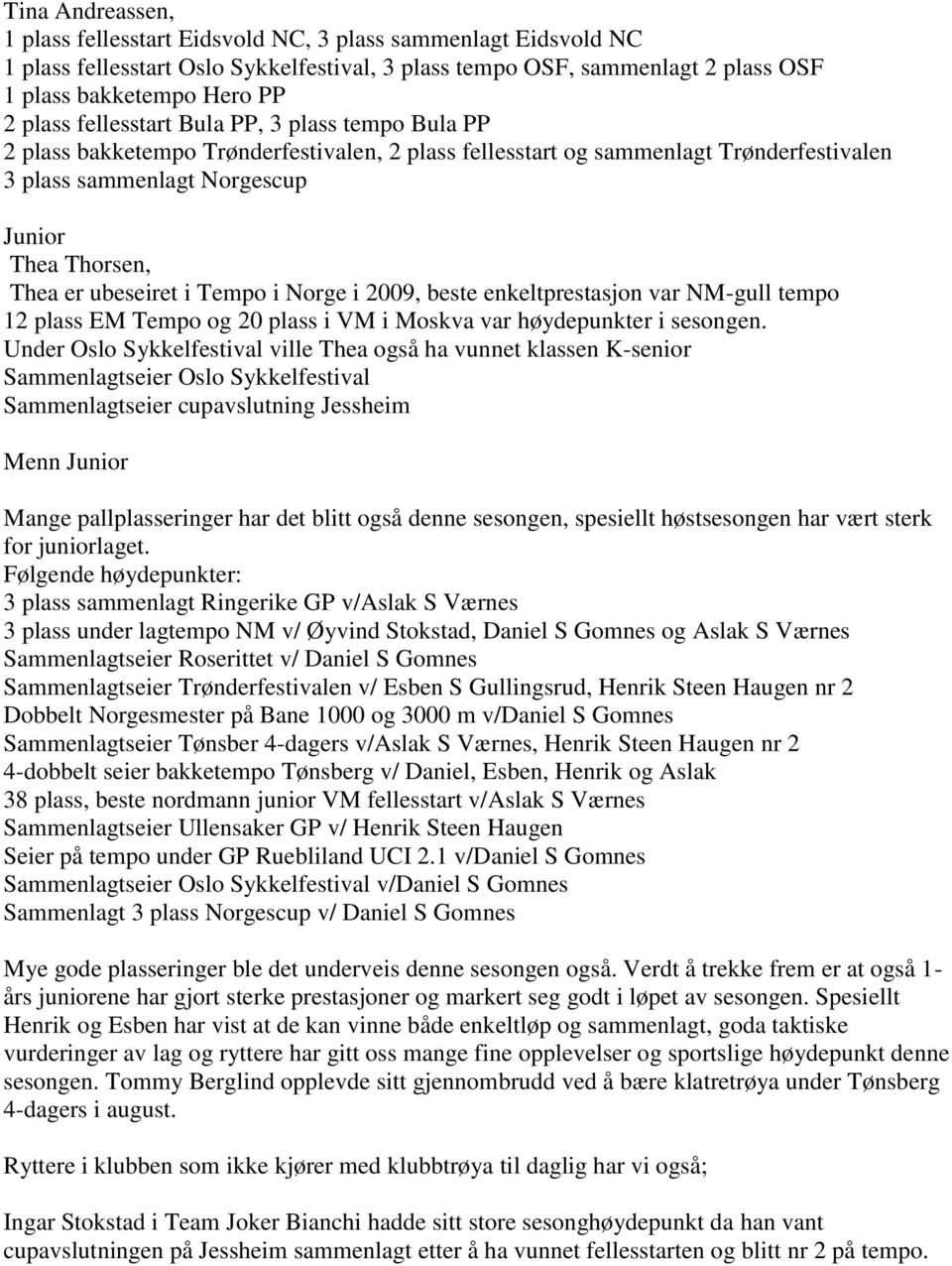 Tina Andreassen,
1 plass fellesstart Eidsvold NC, 3 plass sammenlagt Eidsvold NC
1 plass fellesstart Oslo Sykkelfestival, 3 plass tempo OSF, sammenlagt 2 plass OSF
1 plass bakketempo Hero PP
2 plass fellesstart Bula PP, 3 plass tempo Bula PP
2 plass bakketempo Trønderfestivalen, 2 plass fellesstart og sammenlagt Trønderfestivalen
3 plass sammenlagt Norgescup

Junior
Thea Thorsen,
Thea er ubeseiret i Tempo i Norge i 2009, beste enkeltprestasjon var NM-gull tempo 12 plass EM Tempo og 20 plass i VM i Moskva var høydepunkter i sesongen.
Under Oslo Sykkelfestival ville Thea også ha vunnet klassen K-senior
Sammenlagtseier Oslo Sykkelfestival
Sammenlagtseier cupavslutning Jessheim

Menn Junior

Mange pallplasseringer har det blitt også denne sesongen, spesiellt høstsesongen har vært sterk for juniorlaget.
Følgende høydepunkter:
3 plass sammenlagt Ringerike GP v/Aslak S Værnes
3 plass under lagtempo NM v/ Øyvind Stokstad, Daniel S Gomnes og Aslak S Værnes
Sammenlagtseier Roserittet v/ Daniel S Gomnes
Sammenlagtseier Trønderfestivalen v/ Esben S Gullingsrud, Henrik Steen Haugen nr 2
Dobbelt Norgesmester på Bane 1000 og 3000 m v/Daniel S Gomnes
Sammenlagtseier Tønsber 4-dagers v/Aslak S Værnes, Henrik Steen Haugen nr 2
4-dobbelt seier bakketempo Tønsberg v/ Daniel, Esben, Henrik og Aslak
38 plass, beste nordmann junior VM fellesstart v/Aslak S Værnes
Sammenlagtseier Ullensaker GP v/ Henrik Steen Haugen
Seier på tempo under GP Ruebliland UCI 2.1 v/Daniel S Gomnes
Sammenlagtseier Oslo Sykkelfestival v/Daniel S Gomnes
Sammenlagt 3 plass Norgescup v/ Daniel S Gomnes

Mye gode plasseringer ble det underveis denne sesongen også. Verdt å trekke frem er at også 1-års juniorene har gjort sterke prestasjoner og markert seg godt i løpet av sesongen. Spesiellt Henrik og Esben har vist at de kan vinne både enkeltløp og sammenlagt, goda taktiske vurderinger av lag og ryttere har gitt oss mange fine opplevelser og sportslige høydepunkt denne sesongen. Tommy Berglind opplevde sitt gjennombrudd ved å bære klatretrøya under Tønsberg 4-dagers i august.

Ryttere i klubben som ikke kjører med klubbtrøya til daglig har vi også;

Ingar Stokstad i Team Joker Bianchi hadde sitt store sesonghøydepunkt da han vant cupavslutningen på Jessheim sammenlagt etter å ha vunnet fellesstarten og blitt nr 2 på tempo.